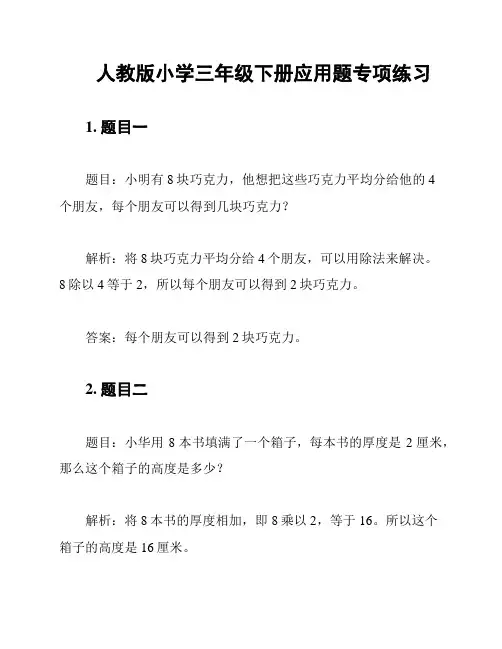 人教版小学三年级下册应用题专项练习

1. 题目一

题目：小明有 8 块巧克力，他想把这些巧克力平均分给他的 4 个朋友，每个朋友可以得到几块巧克力？

解析：将 8 块巧克力平均分给 4 个朋友，可以用除法来解决。8 除以 4 等于 2，所以每个朋友可以得到 2 块巧克力。

答案：每个朋友可以得到 2 块巧克力。

2. 题目二

题目：小华用 8 本书填满了一个箱子，每本书的厚度是 2 厘米，那么这个箱子的高度是多少？

解析：将 8 本书的厚度相加，即 8 乘以 2，等于 16。所以这个箱子的高度是 16 厘米。